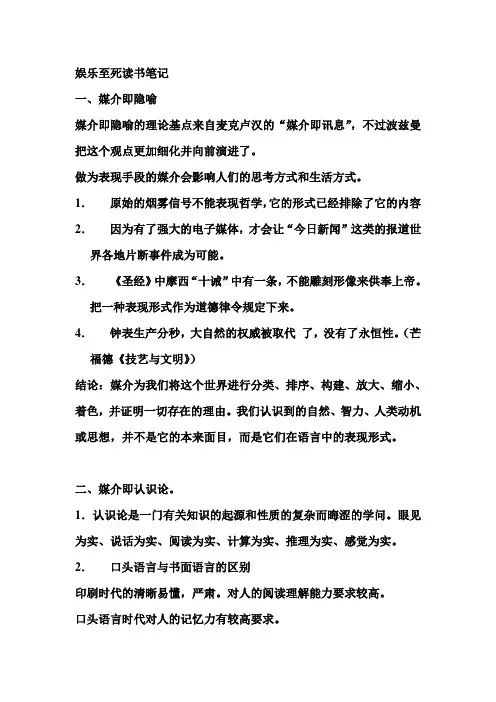 娱乐至死读书笔记

一、媒介即隐喻

媒介即隐喻的理论基点来自麦克卢汉的“媒介即讯息”，不过波兹曼把这个观点更加细化并向前演进了。

做为表现手段的媒介会影响人们的思考方式和生活方式。

1. 原始的烟雾信号不能表现哲学，它的形式已经排除了它的内容

2. 因为有了强大的电子媒体，才会让“今日新闻”这类的报道世界各地片断事件成为可能。

3. 《圣经》中摩西“十诫”中有一条，不能雕刻形像来供奉上帝。把一种表现形式作为道德律令规定下来。

4. 钟表生产分秒，大自然的权威被取代 了，没有了永恒性。（芒福德《技艺与文明》）

结论：媒介为我们将这个世界进行分类、排序、构建、放大、缩小、着色，并证明一切存在的理由。我们认识到的自然、智力、人类动机或思想，并不是它的本来面目，而是它们在语言中的表现形式。

二、媒介即认识论。

1. 认识论是一门有关知识的起源和性质的复杂而晦涩的学问。眼见为实、说话为实、阅读为实、计算为实、推理为实、感觉为实。

2. 口头语言与书面语言的区别

印刷时代的清晰易懂，严肃。对人的阅读理解能力要求较高。

口头语言时代对人的记忆力有较高要求。